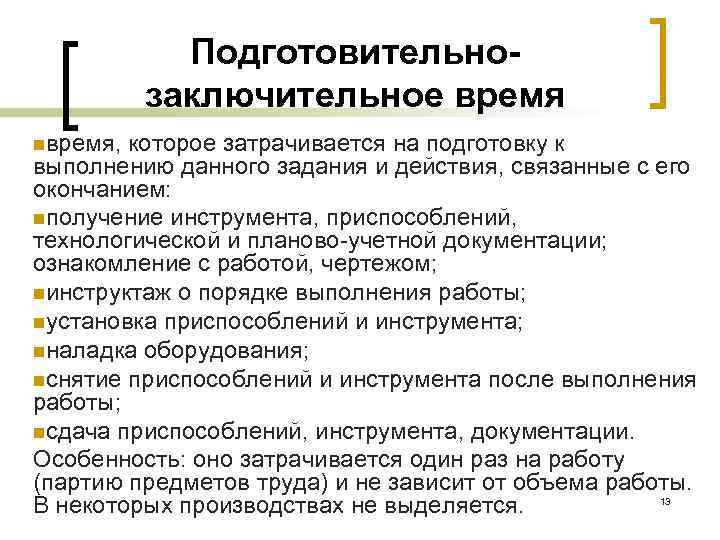 Подготовительно-заключительное время

время, которое затрачивается на подготовку к выполнению данного задания и действия, связанные с его окончанием:

получение инструмента, приспособлений, технологической и планово-учетной документации; ознакомление с работой, чертежом;

инструктаж о порядке выполнения работы;

установка приспособлений и инструмента;

наладка оборудования;

снятие приспособлений и инструмента после выполнения работы;

сдача приспособлений, инструмента, документации.

Особенность: оно затрачивается один раз на работу (партию предметов труда) и не зависит от объема работы. В некоторых производствах не выделяется.

13